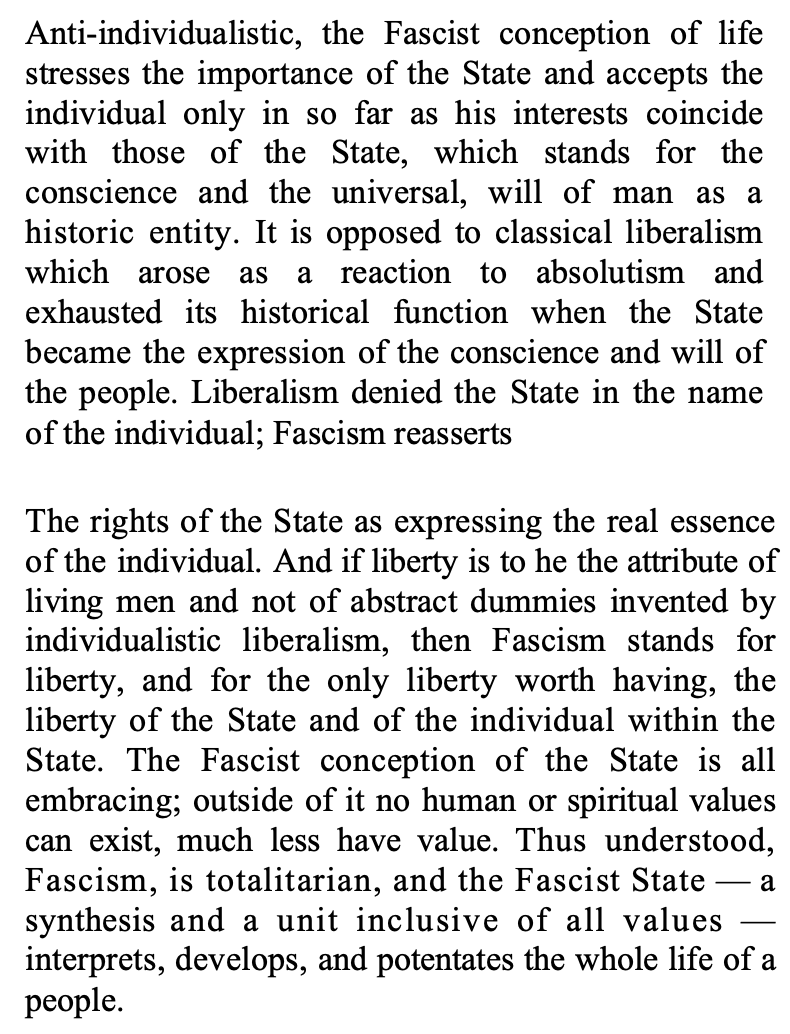 Anti-individualistic, the Fascist conception of life stresses the importance of the State and accepts the individual only in so far as his interests coincide with those of the State, which stands for the conscience and the universal, will of man as a historic entity. It is opposed to classical liberalism which arose as a reaction to absolutism and exhausted its historical function when the State became the expression of the conscience and will of the people. Liberalism denied the State in the name of the individual; Fascism reasserts

The rights of the State as expressing the real essence of the individual. And if liberty is to he the attribute of living men and not of abstract dummies invented by individualistic liberalism, then Fascism stands for liberty, and for the only liberty worth having, the liberty of the State and of the individual within the State. The Fascist conception of the State is all embracing; outside of it no human or spiritual values can exist, much less have value. Thus understood, Fascism, is totalitarian, and the Fascist State — a synthesis and a unit inclusive of all values — interprets, develops, and potentates the whole life of a people.